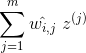 $\sum_{j=1}^{m} \hat{w_{i,j}}\ z^{(j)}$